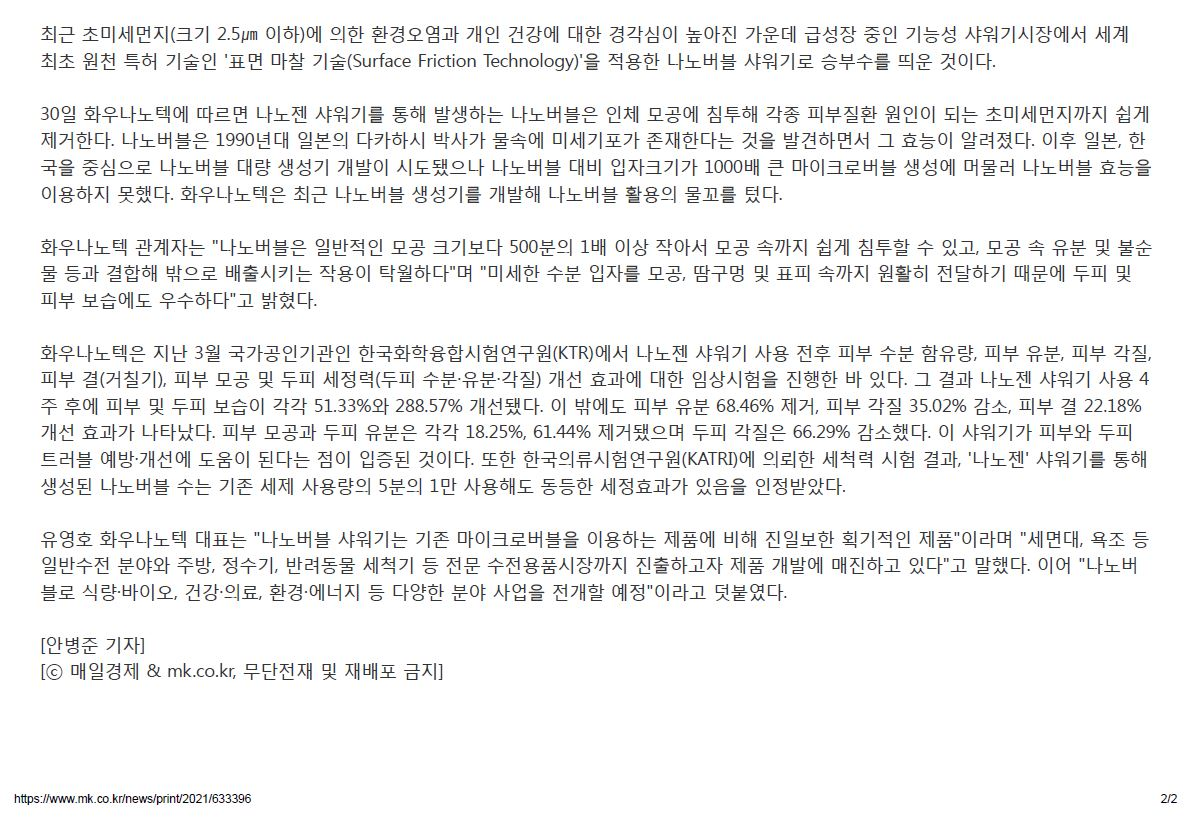 최근 초미세먼지(크기 2.5㎛ 이하)에 의한 환경오염과 개인 건강에 대한 경각심이 높아진 가운데 급성장 중인 기능성 샤워기시장에서 세계 최초 원천 특허 기술인 '표면 마찰 기술(Surface Friction Technology)'을 적용한 나노버블 샤워기로 승부수를 띄운 것이다.

30일 화우나노텍에 따르면 나노젠 샤워기를 통해 발생하는 나노버블은 인체 모공에 침투해 각종 피부질환 원인이 되는 초미세먼지까지 쉽게 제거한다. 나노버블은 1990년대 일본의 다카하시 박사가 물속에 미세기포가 존재한다는 것을 발견하면서 그 효능이 알려졌다. 이후 일본, 한국을 중심으로 나노버블 대량 생성기 개발이 시도됐으나 나노버블 대비 입자크기가 1000배 큰 마이크로버블 생성에 머물러 나노버블 효능을 이용하지 못했다. 화우나노텍은 최근 나노버블 생성기를 개발해 나노버블 활용의 물꼬를 텄다.

화우나노텍 관계자는 "나노버블은 일반적인 모공 크기보다 500분의 1배 이상 작아서 모공 속까지 쉽게 침투할 수 있고, 모공 속 유분 및 불순물 등과 결합해 밖으로 배출시키는 작용이 탁월하다"며 "미세한 수분 입자를 모공, 땀구멍 및 표피 속까지 원활히 전달하기 때문에 두피 및 피부 보습에도 우수하다"고 밝혔다.

화우나노텍은 지난 3월 국가공인기관인 한국화학융합시험연구원(KTR)에서 나노젠 샤워기 사용 전후 피부 수분 함유량, 피부 유분, 피부 각질, 피부 결(거칠기), 피부 모공 및 두피 세정력(두피 수분·유분·각질) 개선 효과에 대한 임상시험을 진행한 바 있다. 그 결과 나노젠 샤워기 사용 4주 후에 피부 및 두피 보습이 각각 51.33%와 288.57% 개선됐다. 이 밖에도 피부 유분 68.46% 제거, 피부 각질 35.02% 감소, 피부 결 22.18% 개선 효과가 나타났다. 피부 모공과 두피 유분은 각각 18.25%, 61.44% 제거됐으며 두피 각질은 66.29% 감소했다. 이 샤워기가 피부와 두피 트러블 예방·개선에 도움이 된다는 점이 입증된 것이다. 또한 한국의류시험연구원(KATRI)에 의뢰한 세척력 시험 결과, '나노젠' 샤워기를 통해 생성된 나노버블 수는 기존 세제 사용량의 5분의 1만 사용해도 동등한 세정효과가 있음을 인정받았다.

유영호 화우나노텍 대표는 "나노버블 샤워기는 기존 마이크로버블을 이용하는 제품에 비해 진일보한 획기적인 제품"이라며 "세면대, 욕조 등 일반수전 분야와 주방, 정수기, 반려동물 세척기 등 전문 수전용품시장까지 진출하고자 제품 개발에 매진하고 있다"고 말했다. 이어 "나노버블로 식량·바이오, 건강·의료, 환경·에너지 등 다양한 분야 사업을 전개할 예정"이라고 덧붙였다.

[안병준 기자]
[ⓒ 매일경제 & mk.co.kr, 무단전재 및 재배포 금지]

https://www.mk.co.kr/news/print/2021/633396 2/2